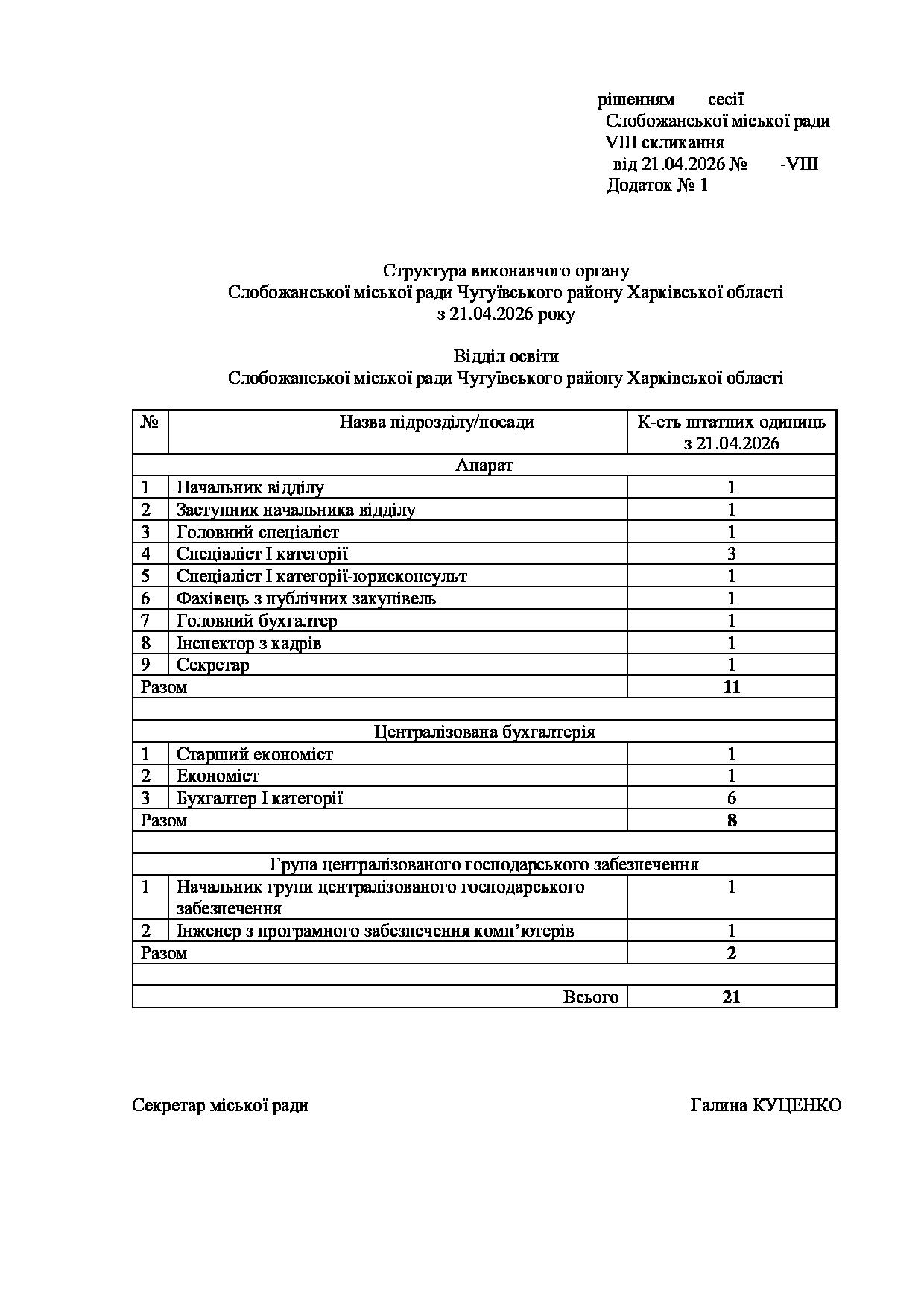 рішенням сесії
Слобожанської міської ради
VIII скликання
від 21.04.2026 № -VIII
Додаток № 1

Структура виконавчого органу
Слобожанської міської ради Чугуївського району Харківської області
з 21.04.2026 року

Відділ освіти
Слобожанської міської ради Чугуївського району Харківської області

| № | Назва підрозділу/посади | К-сть штатних одиниць з 21.04.2026 |
|---|---|---|
| Апарат | | |
| 1 | Начальник відділу | 1 |
| 2 | Заступник начальника відділу | 1 |
| 3 | Головний спеціаліст | 1 |
| 4 | Спеціаліст І категорії | 3 |
| 5 | Спеціаліст І категорії-юрисконсульт | 1 |
| 6 | Фахівець з публічних закупівель | 1 |
| 7 | Головний бухгалтер | 1 |
| 8 | Інспектор з кадрів | 1 |
| 9 | Секретар | 1 |
| Разом | | 11 |
| | | |
| Централізована бухгалтерія | | |
| 1 | Старший економіст | 1 |
| 2 | Економіст | 1 |
| 3 | Бухгалтер І категорії | 6 |
| Разом | | 8 |
| | | |
| Група централізованого господарського забезпечення | | |
| 1 | Начальник групи централізованого господарського забезпечення | 1 |
| 2 | Інженер з програмного забезпечення комп'ютерів | 1 |
| Разом | | 2 |
| | | |
| | Всього | 21 |

Секретар міської ради Галина КУЦЕНКО